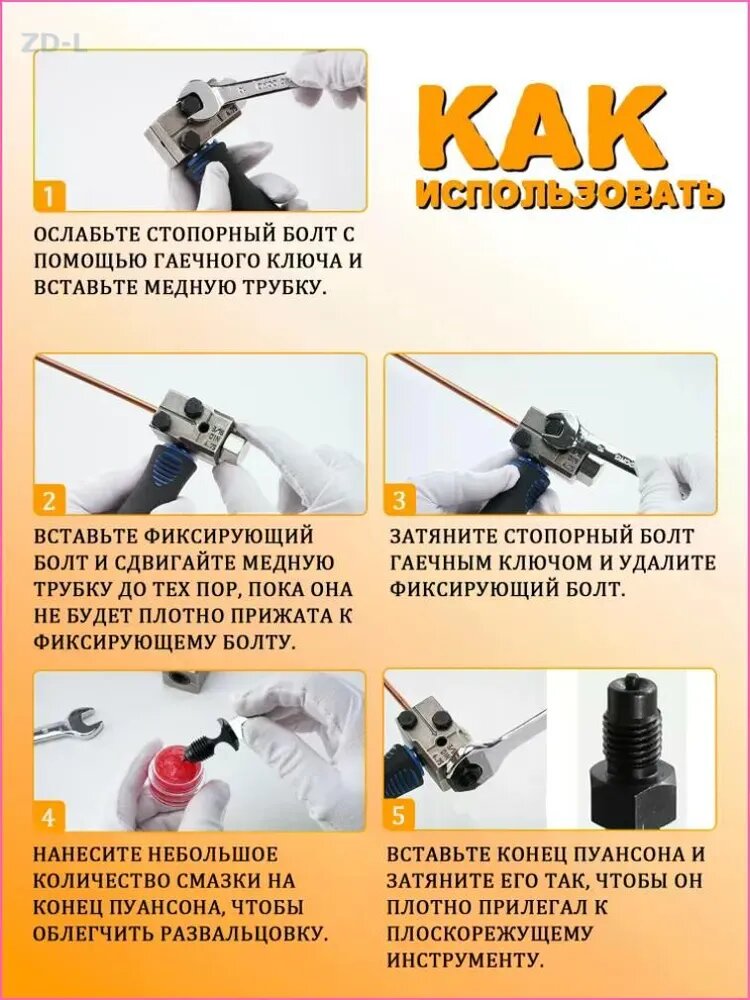 ZD-L

КАК
ИСПОЛЬЗОВАТЬ

1

ОСЛАБЬТЕ СТОПОРНЫЙ БОЛТ С ПОМОЩЬЮ ГАЕЧНОГО КЛЮЧА И ВСТАВЬТЕ МЕДНУЮ ТРУБКУ.

2

ВСТАВЬТЕ ФИКСИРУЮЩИЙ БОЛТ И СДВИГАЙТЕ МЕДНУЮ ТРУБКУ ДО ТЕХ ПОР, ПОКА ОНА НЕ БУДЕТ ПЛОТНО ПРИЖАТА К ФИКСИРУЮЩЕМУ БОЛТУ.

3

ЗАТЯНИТЕ СТОПОРНЫЙ БОЛТ ГАЕЧНЫМ КЛЮЧОМ И УДАЛИТЕ ФИКСИРУЮЩИЙ БОЛТ.

4

НАНЕСИТЕ НЕБОЛЬШОЕ КОЛИЧЕСТВО СМАЗКИ НА КОНЕЦ ПУАНСОНА, ЧТОБЫ ОБЛЕГЧИТЬ РАЗВАЛЬЦОВКУ.

5

ВСТАВЬТЕ КОНЕЦ ПУАНСОНА И ЗАТЯНИТЕ ЕГО ТАК, ЧТОБЫ ОН ПЛОТНО ПРИЛЕГАЛ К ПЛОСКОРЕЖУЩЕМУ ИНСТРУМЕНТУ.